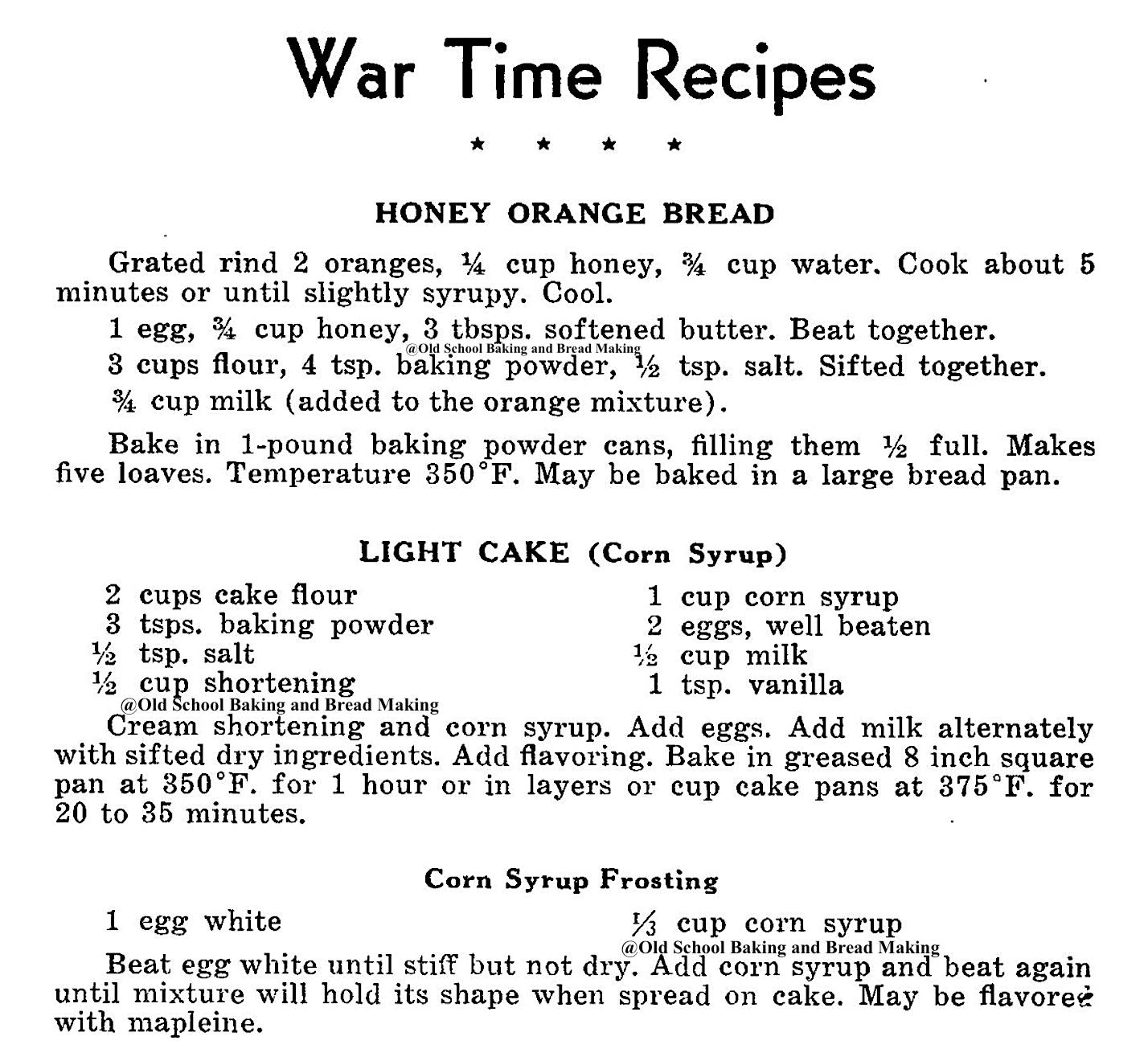 War Time Recipes

★ ★ ★ ★

HONEY ORANGE BREAD

Grated rind 2 oranges, ¼ cup honey, ¾ cup water. Cook about 5 minutes or until slightly syrupy. Cool.

1 egg, ¾ cup honey, 3 tbsps. softened butter. Beat together.

@Old School Baking and Bread Making

3 cups flour, 4 tsp. baking powder, ½ tsp. salt. Sifted together.

¾ cup milk (added to the orange mixture).

Bake in 1-pound baking powder cans, filling them ½ full. Makes five loaves. Temperature 350°F. May be baked in a large bread pan.

LIGHT CAKE (Corn Syrup)

2 cups cake flour
3 tsps. baking powder
½ tsp. salt
½ cup shortening

1 cup corn syrup
2 eggs, well beaten
½ cup milk
1 tsp. vanilla

@Old School Baking and Bread Making

Cream shortening and corn syrup. Add eggs. Add milk alternately with sifted dry ingredients. Add flavoring. Bake in greased 8 inch square pan at 350°F. for 1 hour or in layers or cup cake pans at 375°F. for 20 to 35 minutes.

Corn Syrup Frosting

1 egg white

⅓ cup corn syrup

@Old School Baking and Bread Making

Beat egg white until stiff but not dry. Add corn syrup and beat again until mixture will hold its shape when spread on cake. May be flavored with mapleine.